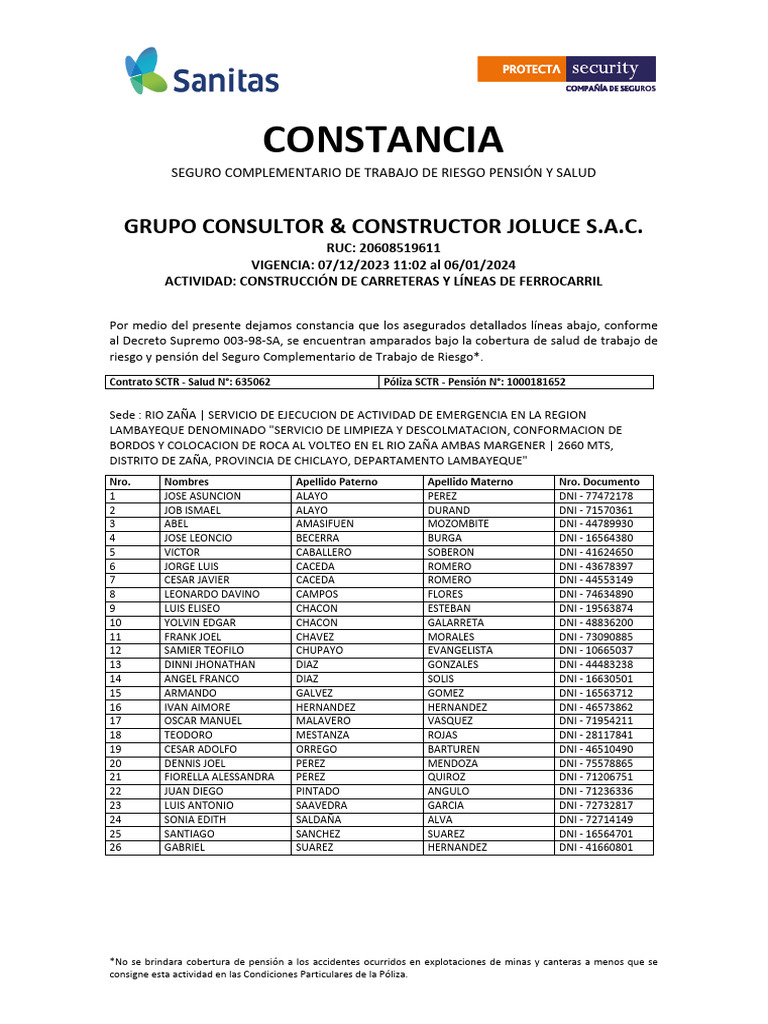 Sanitas

PROTECTA security
COMPAÑÍA DE SEGUROS

CONSTANCIA

SEGURO COMPLEMENTARIO DE TRABAJO DE RIESGO PENSIÓN Y SALUD

GRUPO CONSULTOR & CONSTRUCTOR JOLUCE S.A.C.
RUC: 20608519611
VIGENCIA: 07/12/2023 11:02 al 06/01/2024
ACTIVIDAD: CONSTRUCCIÓN DE CARRETERAS Y LÍNEAS DE FERROCARRIL

Por medio del presente dejamos constancia que los asegurados detallados líneas abajo, conforme al Decreto Supremo 003-98-SA, se encuentran amparados bajo la cobertura de salud de trabajo de riesgo y pensión del Seguro Complementario de Trabajo de Riesgo*.

| Contrato SCTR - Salud N°: 635062 | Póliza SCTR - Pensión N°: 1000181652 |
|---|---|

Sede : RIO ZAÑA | SERVICIO DE EJECUCION DE ACTIVIDAD DE EMERGENCIA EN LA REGION LAMBAYEQUE DENOMINADO "SERVICIO DE LIMPIEZA Y DESCOLMATACION, CONFORMACION DE BORDOS Y COLOCACION DE ROCA AL VOLTEO EN EL RIO ZAÑA AMBAS MARGENER | 2660 MTS, DISTRITO DE ZAÑA, PROVINCIA DE CHICLAYO, DEPARTAMENTO LAMBAYEQUE"

| Nro. | Nombres | Apellido Paterno | Apellido Materno | Nro. Documento |
|---|---|---|---|---|
| 1 | JOSE ASUNCION | ALAYO | PEREZ | DNI - 77472178 |
| 2 | JOB ISMAEL | ALAYO | DURAND | DNI - 71570361 |
| 3 | ABEL | AMASIFUEN | MOZOMBITE | DNI - 44789930 |
| 4 | JOSE LEONCIO | BECERRA | BURGA | DNI - 16564380 |
| 5 | VICTOR | CABALLERO | SOBERON | DNI - 41624650 |
| 6 | JORGE LUIS | CACEDA | ROMERO | DNI - 43678397 |
| 7 | CESAR JAVIER | CACEDA | ROMERO | DNI - 44553149 |
| 8 | LEONARDO DAVINO | CAMPOS | FLORES | DNI - 74634890 |
| 9 | LUIS ELISEO | CHACON | ESTEBAN | DNI - 19563874 |
| 10 | YOLVIN EDGAR | CHACON | GALARRETA | DNI - 48836200 |
| 11 | FRANK JOEL | CHAVEZ | MORALES | DNI - 73090885 |
| 12 | SAMIER TEOFILO | CHUPAYO | EVANGELISTA | DNI - 10665037 |
| 13 | DINNI JHONATHAN | DIAZ | GONZALES | DNI - 44483238 |
| 14 | ANGEL FRANCO | DIAZ | SOLIS | DNI - 16630501 |
| 15 | ARMANDO | GALVEZ | GOMEZ | DNI - 16563712 |
| 16 | IVAN AIMORE | HERNANDEZ | HERNANDEZ | DNI - 46573862 |
| 17 | OSCAR MANUEL | MALAVERO | VASQUEZ | DNI - 71954211 |
| 18 | TEODORO | MESTANZA | ROJAS | DNI - 28117841 |
| 19 | CESAR ADOLFO | ORREGO | BARTUREN | DNI - 46510490 |
| 20 | DENNIS JOEL | PEREZ | MENDOZA | DNI - 75578865 |
| 21 | FIORELLA ALESSANDRA | PEREZ | QUIROZ | DNI - 71206751 |
| 22 | JUAN DIEGO | PINTADO | ANGULO | DNI - 71236336 |
| 23 | LUIS ANTONIO | SAAVEDRA | GARCIA | DNI - 72732817 |
| 24 | SONIA EDITH | SALDAÑA | ALVA | DNI - 72714149 |
| 25 | SANTIAGO | SANCHEZ | SUAREZ | DNI - 16564701 |
| 26 | GABRIEL | SUAREZ | HERNANDEZ | DNI - 41660801 |

*No se brindara cobertura de pensión a los accidentes ocurridos en explotaciones de minas y canteras a menos que se consigne esta actividad en las Condiciones Particulares de la Póliza.